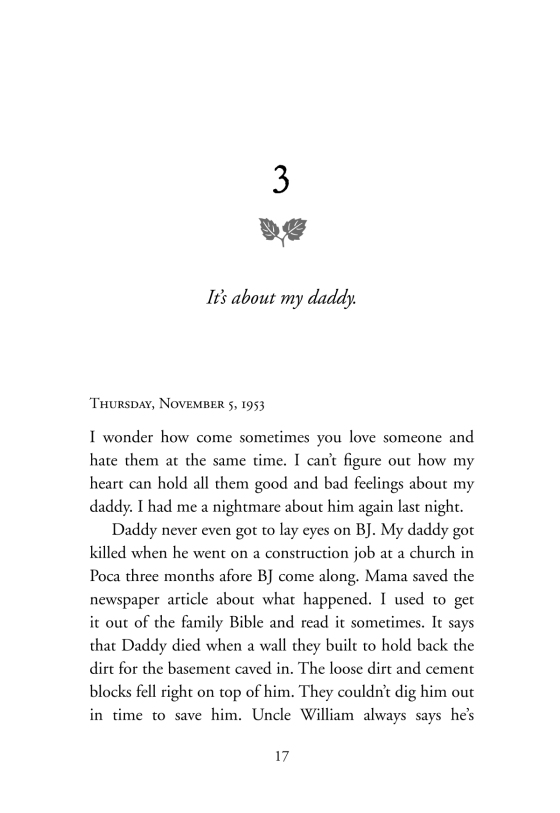 3

It's about my daddy.

Thursday, November 5, 1953

I wonder how come sometimes you love someone and hate them at the same time. I can't figure out how my heart can hold all them good and bad feelings about my daddy. I had me a nightmare about him again last night.

Daddy never even got to lay eyes on BJ. My daddy got killed when he went on a construction job at a church in Poca three months afore BJ come along. Mama saved the newspaper article about what happened. I used to get it out of the family Bible and read it sometimes. It says that Daddy died when a wall they built to hold back the dirt for the basement caved in. The loose dirt and cement blocks fell right on top of him. They couldn't dig him out in time to save him. Uncle William always says he's

17